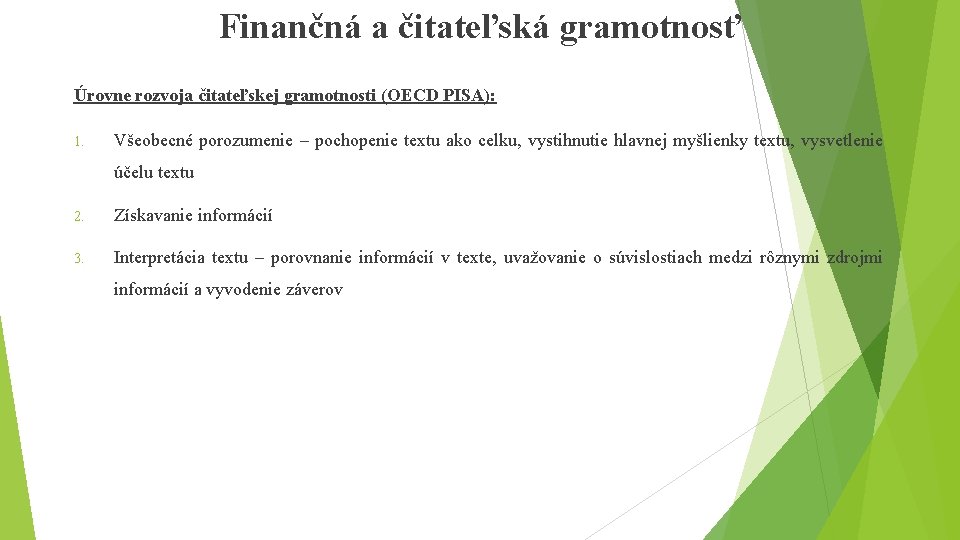 Finančná a čitateľská gramotnosť

Úrovne rozvoja čitateľskej gramotnosti (OECD PISA):

1. Všeobecné porozumenie – pochopenie textu ako celku, vystihnutie hlavnej myšlienky textu, vysvetlenie účelu textu

2. Získavanie informácií

3. Interpretácia textu – porovnanie informácií v texte, uvažovanie o súvislostiach medzi rôznymi zdrojmi informácií a vyvodenie záverov